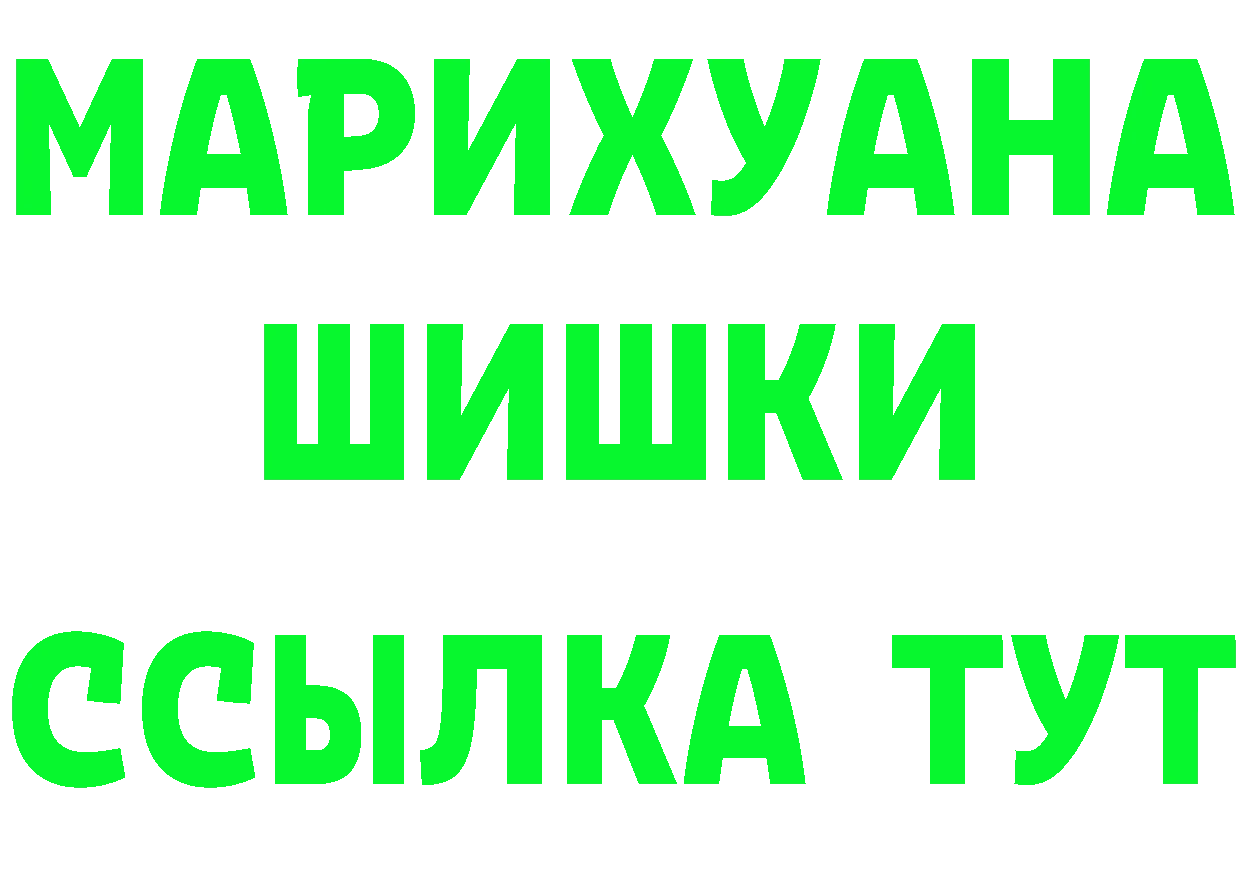 МАРИХУАНА
ШИШКИ
ССЫЛКА ТУТ